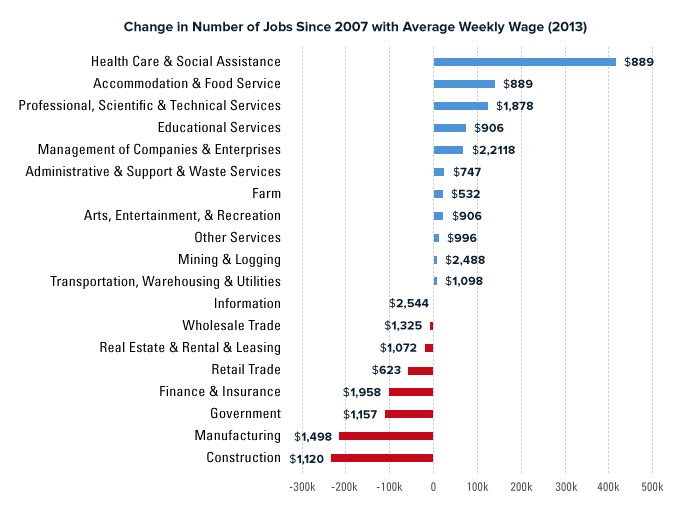 Change in Number of Jobs Since 2007 with Average Weekly Wage (2013)

Health Care & Social Assistance $889
Accommodation & Food Service $889
Professional, Scientific & Technical Services $1,878
Educational Services $906
Management of Companies & Enterprises $2,2118
Administrative & Support & Waste Services $747
Farm $532
Arts, Entertainment, & Recreation $906
Other Services $996
Mining & Logging $2,488
Transportation, Warehousing & Utilities $1,098
Information $2,544
Wholesale Trade $1,325
Real Estate & Rental & Leasing $1,072
Retail Trade $623
Finance & Insurance $1,958
Government $1,157
Manufacturing $1,498
Construction $1,120

-300k -200k -100k 0 100k 200k 300k 400k 500k